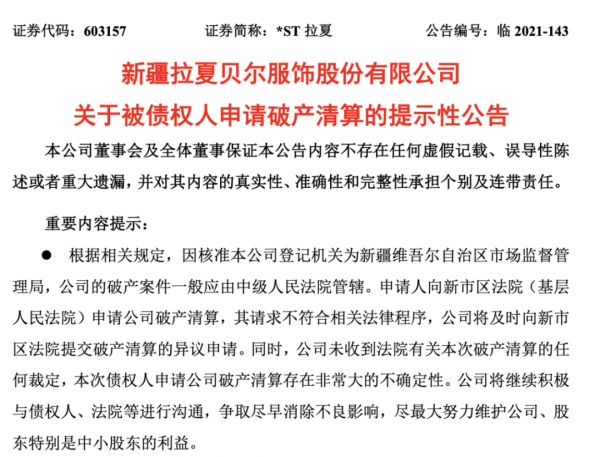 证券代码：603157 证券简称：*ST拉夏 公告编号：临2021-143

新疆拉夏贝尔服饰股份有限公司
关于被债权人申请破产清算的提示性公告

本公司董事会及全体董事保证本公告内容不存在任何虚假记载、误导性陈述或者重大遗漏，并对其内容的真实性、准确性和完整性承担个别及连带责任。

重要内容提示：

• 根据相关规定，因核准本公司登记机关为新疆维吾尔自治区市场监督管理局，公司的破产案件一般应由中级人民法院管辖。申请人向新市区法院（基层人民法院）申请公司破产清算，其请求不符合相关法律程序，公司将及时向新市区法院提交破产清算的异议申请。同时，公司未收到法院有关本次破产清算的任何裁定，本次债权人申请公司破产清算存在非常大的不确定性。公司将继续积极与债权人、法院等进行沟通，争取尽早消除不良影响，尽最大努力维护公司、股东特别是中小股东的利益。